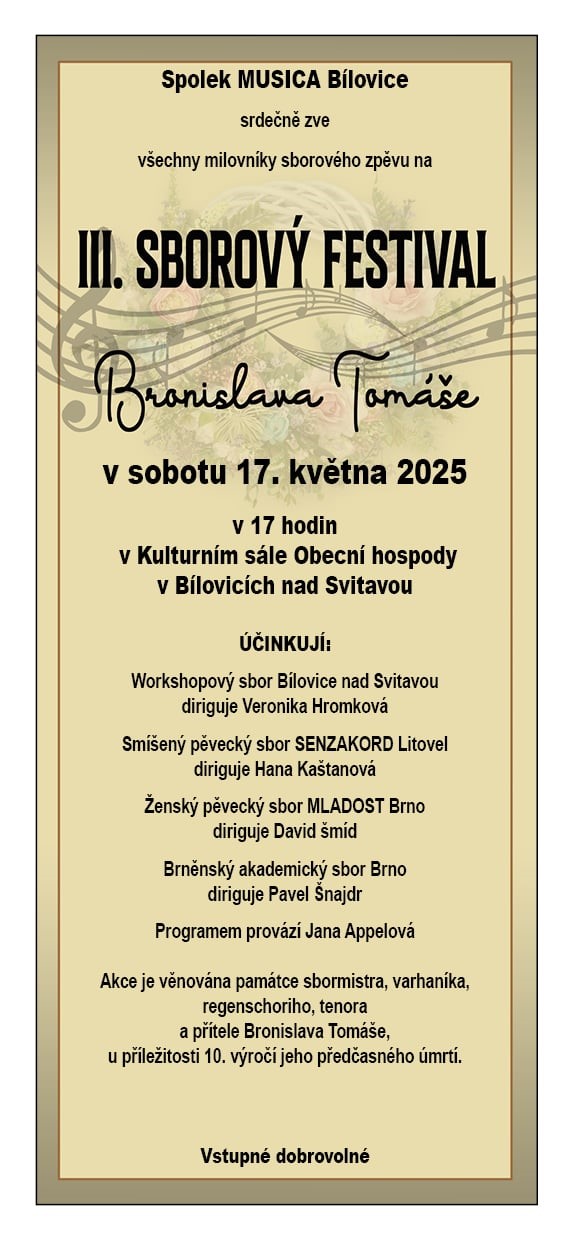 Spolek MUSICA Bílovice

srdečně zve

všechny milovníky sborového zpěvu na

III. SBOROVÝ FESTIVAL

Bronislava Tomáše

v sobotu 17. května 2025

v 17 hodin
v Kulturním sále Obecní hospody
v Bílovicích nad Svitavou

ÚČINKUJÍ:

Workshopový sbor Bílovice nad Svitavou
diriguje Veronika Hromková

Smíšený pěvecký sbor SENZAKORD Litovel
diriguje Hana Kaštanová

Ženský pěvecký sbor MLADOST Brno
diriguje David šmíd

Brněnský akademický sbor Brno
diriguje Pavel Šnajdr

Programem provází Jana Appelová

Akce je věnována památce sbormistra, varhaníka, regenschoriho, tenora
a přítele Bronislava Tomáše,
u příležitosti 10. výročí jeho předčasného úmrtí.

Vstupné dobrovolné